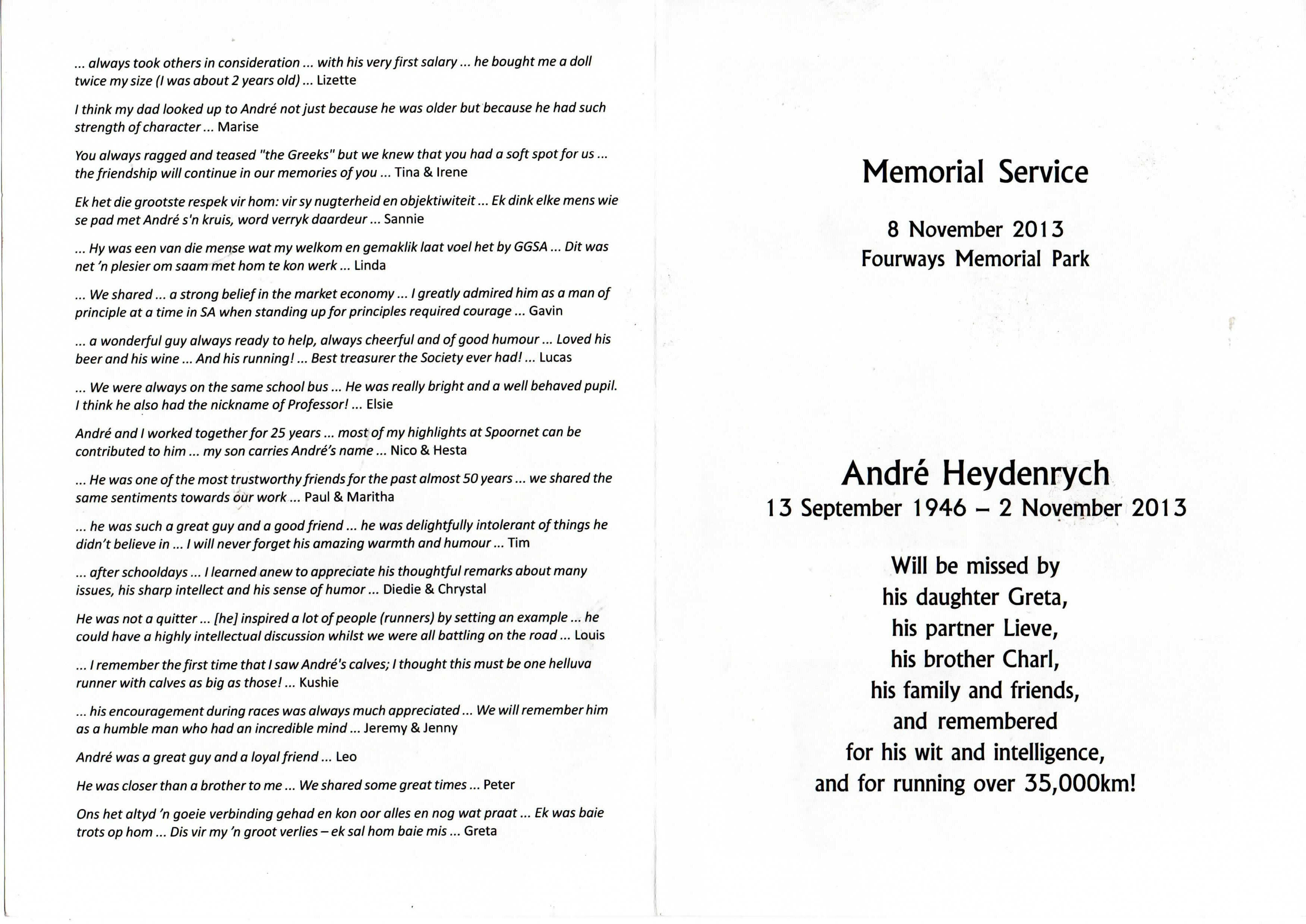 ... always took others in consideration ... with his very first salary ... he bought me a doll twice my size (I was about 2 years old) ... Lizette

I think my dad looked up to André not just because he was older but because he had such strength of character ... Marise

You always ragged and teased "the Greeks" but we knew that you had a soft spot for us ... the friendship will continue in our memories of you ... Tina & Irene

Ek het die grootste respek vir hom: vir sy nugterheid en objektiwiteit ... Ek dink elke mens wie se pad met André s'n kruis, word verryk daardeur ... Sannie

... Hy was een van die mense wat my welkom en gemaklik laat voel het by GGSA ... Dit was net 'n plesier om saam met hom te kon werk ... Linda

... We shared ... a strong belief in the market economy ... I greatly admired him as a man of principle at a time in SA when standing up for principles required courage ... Gavin

... a wonderful guy always ready to help, always cheerful and of good humour ... Loved his beer and his wine ... And his running! ... Best treasurer the Society ever had! ... Lucas

... We were always on the same school bus ... He was really bright and a well behaved pupil. I think he also had the nickname of Professor! ... Elsie

André and I worked together for 25 years ... most of my highlights at Spoornet can be contributed to him ... my son carries André's name ... Nico & Hesta

... He was one of the most trustworthy friends for the past almost 50 years ... we shared the same sentiments towards our work ... Paul & Maritha

... he was such a great guy and a good friend ... he was delightfully intolerant of things he didn't believe in ... I will never forget his amazing warmth and humour ... Tim

... after schooldays ... I learned anew to appreciate his thoughtful remarks about many issues, his sharp intellect and his sense of humor ... Diedie & Chrystal

He was not a quitter ... [he] inspired a lot of people (runners) by setting an example ... he could have a highly intellectual discussion whilst we were all battling on the road ... Louis

... I remember the first time that I saw André's calves; I thought this must be one helluva runner with calves as big as those! ... Kushie

... his encouragement during races was always much appreciated ... We will remember him as a humble man who had an incredible mind ... Jeremy & Jenny

André was a great guy and a loyal friend ... Leo

He was closer than a brother to me ... We shared some great times ... Peter

Ons het altyd 'n goeie verbinding gehad en kon oor alles en nog wat praat ... Ek was baie trots op hom ... Dis vir my 'n groot verlies – ek sal hom baie mis ... Greta

Memorial Service

8 November 2013
Fourways Memorial Park

André Heydenrych
13 September 1946 – 2 November 2013

Will be missed by
his daughter Greta,
his partner Lieve,
his brother Charl,
his family and friends,
and remembered
for his wit and intelligence,
and for running over 35,000km!